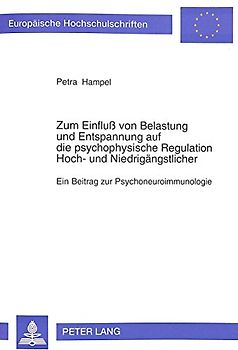 Europäische Hochschulschriften

Petra Hampel

Zum Einfluß von Belastung und Entspannung auf die psychophysische Regulation Hoch- und Niedrigängstlicher

Ein Beitrag zur Psychoneuroimmunologie

PETER LANG